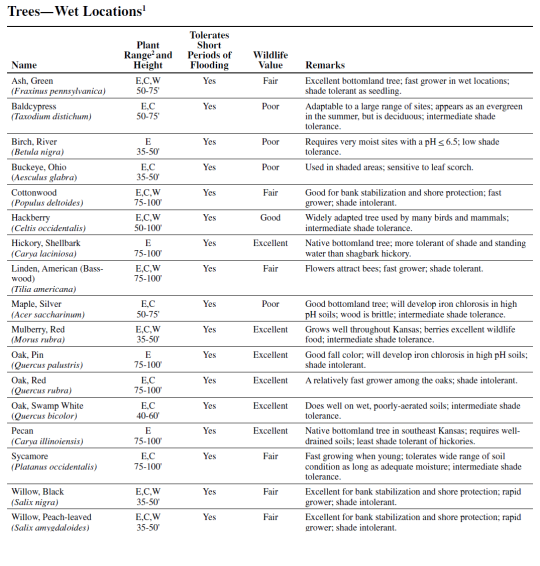 Trees—Wet Locations$^1$

| Name | Plant Range$^2$ and Height | Tolerates Short Periods of Flooding | Wildlife Value | Remarks |
|---|---|---|---|---|
| Ash, Green (Fraxinus pennsylvanica) | E,C,W 50-75' | Yes | Fair | Excellent bottomland tree; fast grower in wet locations; shade tolerant as seedling. |
| Baldcypress (Taxodium distichum) | E,C 50-75' | Yes | Poor | Adaptable to a large range of sites; appears as an evergreen in the summer, but is deciduous; intermediate shade tolerance. |
| Birch, River (Betula nigra) | E 35-50' | Yes | Poor | Requires very moist sites with a pH $\leq$ 6.5; low shade tolerance. |
| Buckeye, Ohio (Aesculus glabra) | E,C 35-50' | Yes | Poor | Used in shaded areas; sensitive to leaf scorch. |
| Cottonwood (Populus deltoides) | E,C,W 75-100' | Yes | Fair | Good for bank stabilization and shore protection; fast grower; shade intolerant. |
| Hackberry (Celtis occidentalis) | E,C,W 50-100' | Yes | Good | Widely adapted tree used by many birds and mammals; intermediate shade tolerance. |
| Hickory, Shellbark (Carya laciniosa) | E 75-100' | Yes | Excellent | Native bottomland tree; more tolerant of shade and standing water than shagbark hickory. |
| Linden, American (Basswood) (Tilia americana) | E,C,W 75-100' | Yes | Fair | Flowers attract bees; fast grower; shade tolerant. |
| Maple, Silver (Acer saccharinum) | E,C 50-75' | Yes | Poor | Good bottomland tree; will develop iron chlorosis in high pH soils; wood is brittle; intermediate shade tolerance. |
| Mulberry, Red (Morus rubra) | E,C,W 35-50' | Yes | Excellent | Grows well throughout Kansas; berries excellent wildlife food; intermediate shade tolerance. |
| Oak, Pin (Quercus palustris) | E 75-100' | Yes | Excellent | Good fall color; will develop iron chlorosis in high pH soils; shade intolerant. |
| Oak, Red (Quercus rubra) | E,C 75-100' | Yes | Excellent | A relatively fast grower among the oaks; shade intolerant. |
| Oak, Swamp White (Quercus bicolor) | E,C 40-60' | Yes | Excellent | Does well on wet, poorly-aerated soils; intermediate shade tolerance. |
| Pecan (Carya illinoiensis) | E 75-100' | Yes | Excellent | Native bottomland tree in southeast Kansas; requires well-drained soils; least shade tolerant of hickories. |
| Sycamore (Platanus occidentalis) | E,C 75-100' | Yes | Fair | Fast growing when young; tolerates wide range of soil condition as long as adequate moisture; intermediate shade tolerance. |
| Willow, Black (Salix nigra) | E,C,W 35-50' | Yes | Fair | Excellent for bank stabilization and shore protection; rapid grower; shade intolerant. |
| Willow, Peach-leaved (Salix amygdaloides) | E,C,W 35-50' | Yes | Fair | Excellent for bank stabilization and shore protection; rapid grower; shade intolerant. |